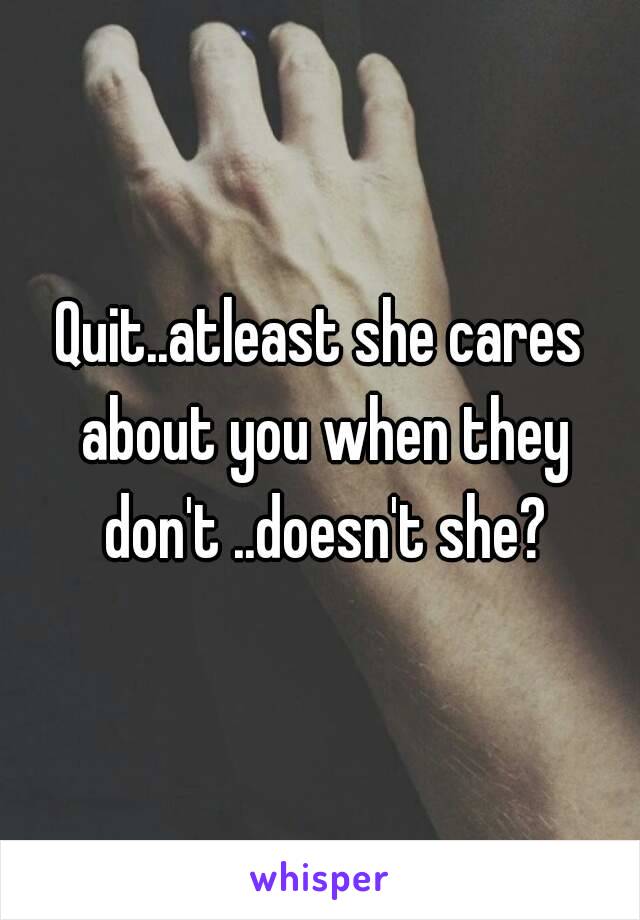 Quit..atleast she cares about you when they don't ..doesn't she?

whisper